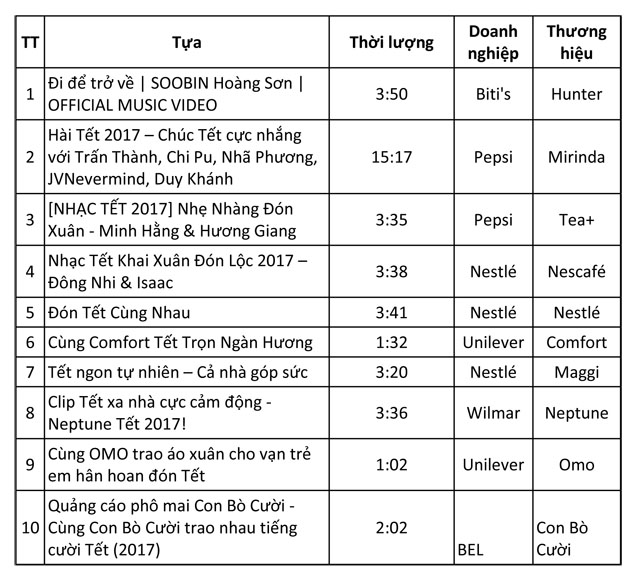 | TT | Tựa | Thời lượng | Doanh nghiệp | Thương hiệu |
|---|---|---|---|---|
| 1 | Đi để trở về \| SOOBIN Hoàng Sơn \| OFFICIAL MUSIC VIDEO | 3:50 | Biti's | Hunter |
| 2 | Hài Tết 2017 – Chúc Tết cực nhắng với Trấn Thành, Chi Pu, Nhã Phương, JVNevermind, Duy Khánh | 15:17 | Pepsi | Mirinda |
| 3 | [NHẠC TẾT 2017] Nhẹ Nhàng Đón Xuân - Minh Hằng & Hương Giang | 3:35 | Pepsi | Tea+ |
| 4 | Nhạc Tết Khai Xuân Đón Lộc 2017 – Đông Nhi & Isaac | 3:38 | Nestlé | Nescafé |
| 5 | Đón Tết Cùng Nhau | 3:41 | Nestlé | Nestlé |
| 6 | Cùng Comfort Tết Trọn Ngàn Hương | 1:32 | Unilever | Comfort |
| 7 | Tết ngon tự nhiên – Cả nhà góp sức | 3:20 | Nestlé | Maggi |
| 8 | Clip Tết xa nhà cực cảm động - Neptune Tết 2017! | 3:36 | Wilmar | Neptune |
| 9 | Cùng OMO trao áo xuân cho vạn trẻ em hân hoan đón Tết | 1:02 | Unilever | Omo |
| 10 | Quảng cáo phô mai Con Bò Cười - Cùng Con Bò Cười trao nhau tiếng cười Tết (2017) | 2:02 | BEL | Con Bò Cười |